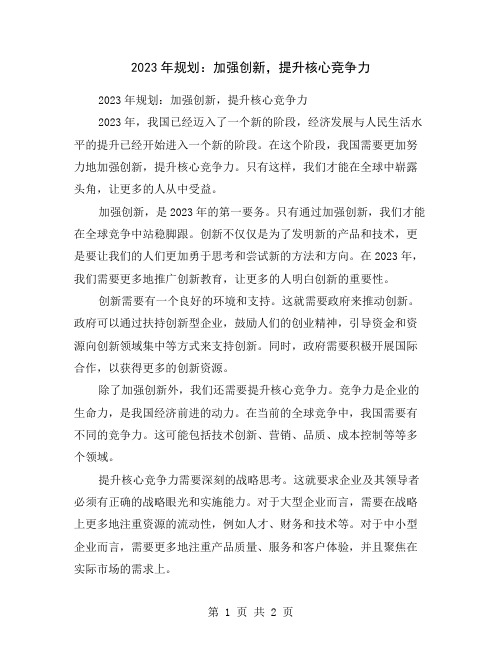 2023 年规划：加强创新，提升核心竞争力

2023 年规划：加强创新，提升核心竞争力

2023 年，我国已经迈入了一个新的阶段，经济发展与人民生活水平的提升已经开始进入一个新的阶段。在这个阶段，我国需要更加努力地加强创新，提升核心竞争力。只有这样，我们才能在全球中崭露头角，让更多的人从中受益。

加强创新，是 2023 年的第一要务。只有通过加强创新，我们才能在全球竞争中站稳脚跟。创新不仅仅是为了发明新的产品和技术，更是要让我们的人们更加勇于思考和尝试新的方法和方向。在 2023 年，我们需要更多地推广创新教育，让更多的人明白创新的重要性。

创新需要有一个良好的环境和支持。这就需要政府来推动创新。政府可以通过扶持创新型企业，鼓励人们的创业精神，引导资金和资源向创新领域集中等方式来支持创新。同时，政府需要积极开展国际合作，以获得更多的创新资源。

除了加强创新外，我们还需要提升核心竞争力。竞争力是企业的生命力，是我国经济前进的动力。在当前的全球竞争中，我国需要有不同的竞争力。这可能包括技术创新、营销、品质、成本控制等等多个领域。

提升核心竞争力需要深刻的战略思考。这就要求企业及其领导者必须有正确的战略眼光和实施能力。对于大型企业而言，需要在战略上更多地注重资源的流动性，例如人才、财务和技术等。对于中小型企业而言，需要更多地注重产品质量、服务和客户体验，并且聚焦在实际市场的需求上。

第 1 页 共 2 页